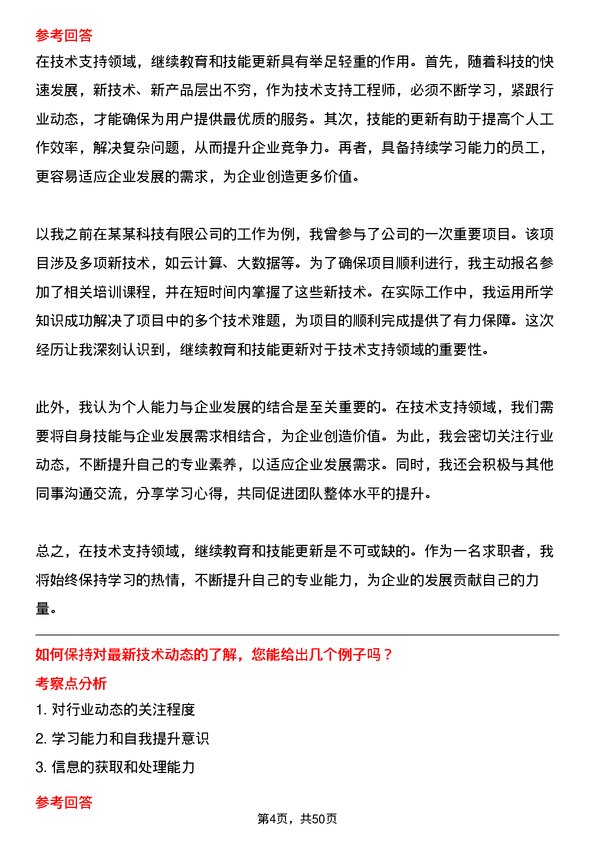 参考回答

在技术支持领域，继续教育和技能更新具有举足轻重的作用。首先，随着科技的快速发展，新技术、新产品层出不穷，作为技术支持工程师，必须不断学习，紧跟行业动态，才能确保为用户提供最优质的服务。其次，技能的更新有助于提高个人工作效率，解决复杂问题，从而提升企业竞争力。再者，具备持续学习能力的员工，更容易适应企业发展的需求，为企业创造更多价值。

以我之前在某某科技有限公司的工作为例，我曾参与了公司的一次重要项目。该项目涉及多项新技术，如云计算、大数据等。为了确保项目顺利进行，我主动报名参加了相关培训课程，并在短时间内掌握了这些新技术。在实际工作中，我运用所学知识成功解决了项目中的多个技术难题，为项目的顺利完成提供了有力保障。这次经历让我深刻认识到，继续教育和技能更新对于技术支持领域的重要性。

此外，我认为个人能力与企业发展的结合是至关重要的。在技术支持领域，我们需要将自身技能与企业发展需求相结合，为企业创造价值。为此，我会密切关注行业动态，不断提升自己的专业素养，以适应企业发展需求。同时，我还会积极与其他同事沟通交流，分享学习心得，共同促进团队整体水平的提升。

总之，在技术支持领域，继续教育和技能更新是不可或缺的。作为一名求职者，我将始终保持学习的热情，不断提升自己的专业能力，为企业的发展贡献自己的力量。

如何保持对最新技术动态的了解，您能给出几个例子吗？

考察点分析

1. 对行业动态的关注程度

2. 学习能力和自我提升意识

3. 信息的获取和处理能力

参考回答

第4页，共50页